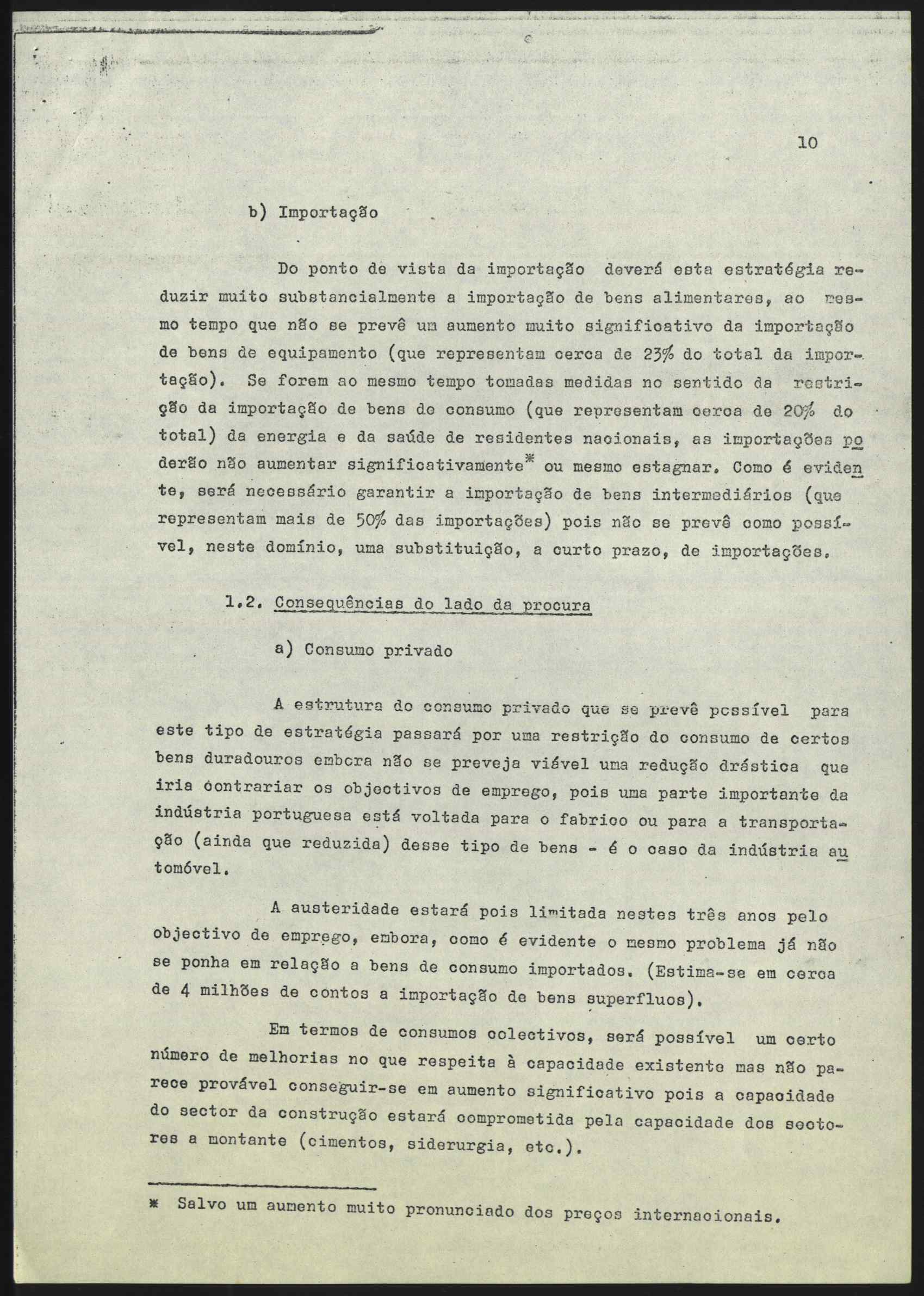 10

b) Importação

Do ponto de vista da importação deverá esta estratégia reduzir muito substancialmente a importação de bens alimentares, ao mesmo tempo que não se prevê um aumento muito significativo da importação de bens de equipamento (que representam cerca de 23% do total da importação). Se forem ao mesmo tempo tomadas medidas no sentido da restrição da importação de bens de consumo (que representam cerca de 20% do total) da energia e da saúde de residentes nacionais, as importações poderão não aumentar significativamente* ou mesmo estagnar. Como é evidente, será necessário garantir a importação de bens intermediários (que representam mais de 50% das importações) pois não se prevê como possível, neste domínio, uma substituição, a curto prazo, de importações.

1.2. Consequências do lado da procura

a) Consumo privado

A estrutura do consumo privado que se prevê possível para este tipo de estratégia passará por uma restrição do consumo de certos bens duradouros embora não se preveja viável uma redução drástica que iria contrariar os objectivos de emprego, pois uma parte importante da indústria portuguesa está voltada para o fabrico ou para a transportação (ainda que reduzida) desse tipo de bens - é o caso da indústria automóvel.

A austeridade estará pois limitada nestes três anos pelo objectivo de emprego, embora, como é evidente o mesmo problema já não se ponha em relação a bens de consumo importados. (Estima-se em cerca de 4 milhões de contos a importação de bens superfluos).

Em termos de consumos colectivos, será possível um certo número de melhorias no que respeita à capacidade existente mas não parece provável conseguir-se em aumento significativo pois a capacidade do sector da construção estará comprometida pela capacidade dos sectores a montante (cimentos, siderurgia, etc.).

* Salvo um aumento muito pronunciado dos preços internacionais.